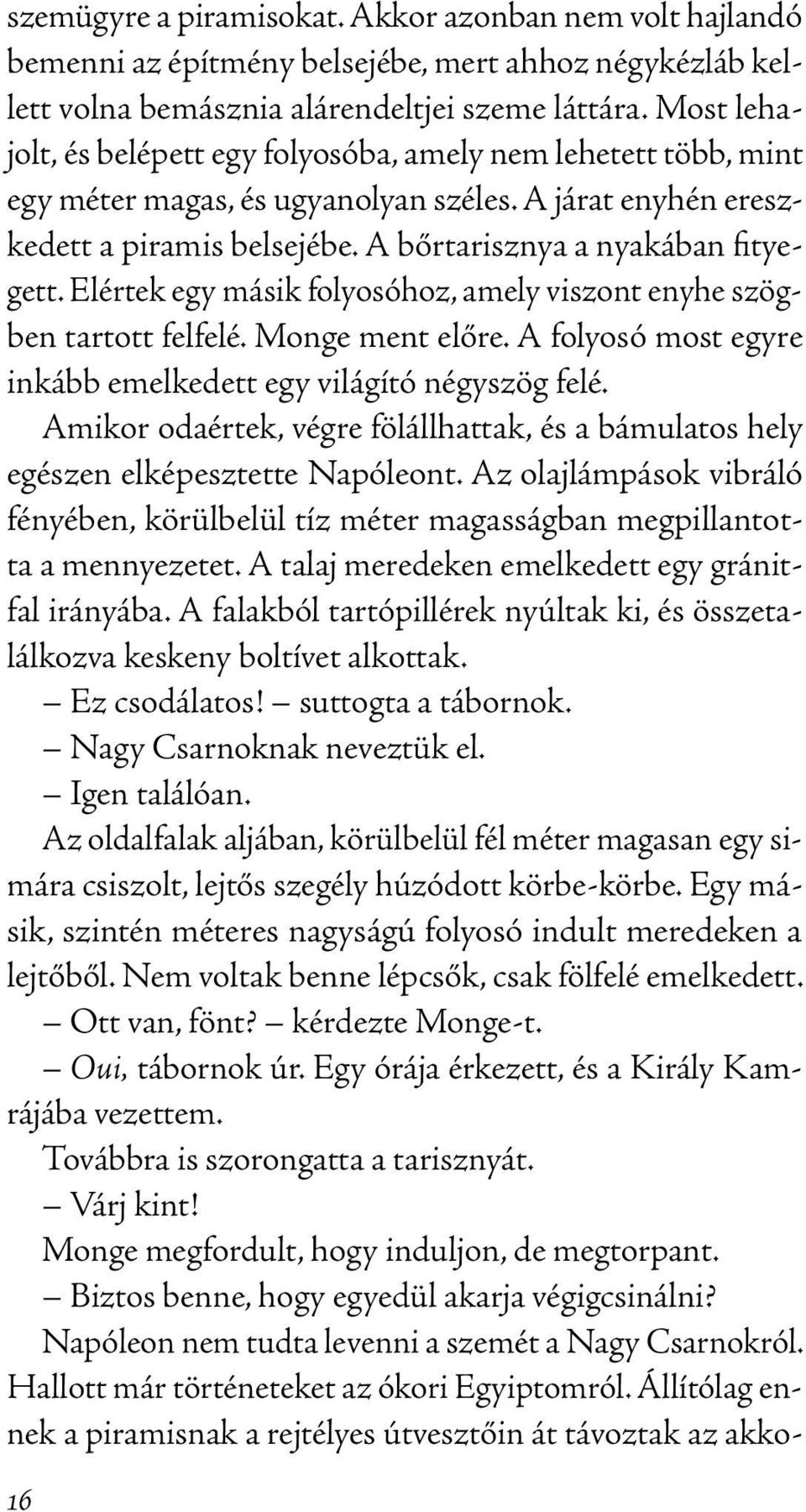 szemügyre a piramisokat. Akkor azonban nem volt hajlandó bemenni az építmény belsejébe, mert ahhoz négykézláb kellett volna bemásznia alárendeltjei szeme láttára. Most lehajolt, és belépett egy folyosóba, amely nem lehetett több, mint egy méter magas, és ugyanolyan széles. A járat enyhén ereszkedett a piramis belsejébe. A bőrtarisznya a nyakában fityegett. Elértek egy másik folyosóhoz, amely viszont enyhe szögben tartott felfelé. Monge ment előre. A folyosó most egyre inkább emelkedett egy világító négyszög felé.

Amikor odaértek, végre fölállhattak, és a bámulatos hely egészen elképesztette Napóleont. Az olajlámpások vibráló fényében, körülbelül tíz méter magasságban megpillantotta a mennyezetet. A talaj meredeken emelkedett egy gránitfal irányába. A falakból tartópillérek nyúltak ki, és összetalálkozva keskeny boltívet alkottak.

– Ez csodálatos! – suttogta a tábornok.

– Nagy Csarnoknak neveztük el.

– Igen találóan.

Az oldalfalak aljában, körülbelül fél méter magasan egy simára csiszolt, lejtős szegély húzódott körbe-körbe. Egy másik, szintén méteres nagyságú folyosó indult meredeken a lejtőből. Nem voltak benne lépcsők, csak fölfelé emelkedett.

– Ott van, fönt? – kérdezte Monge-t.

– Oui, tábornok úr. Egy órája érkezett, és a Király Kamrájába vezettem.

Továbbra is szorongatta a tarisznyát.

– Várj kint!

Monge megfordult, hogy induljon, de megtorpant.

– Biztos benne, hogy egyedül akarja végigcsinálni?

Napóleon nem tudta levenni a szemét a Nagy Csarnokról. Hallott már történeteket az ókori Egyiptomról. Állítólag ennek a piramisnak a rejtélyes útvesztőin át távoztak az akko-

16